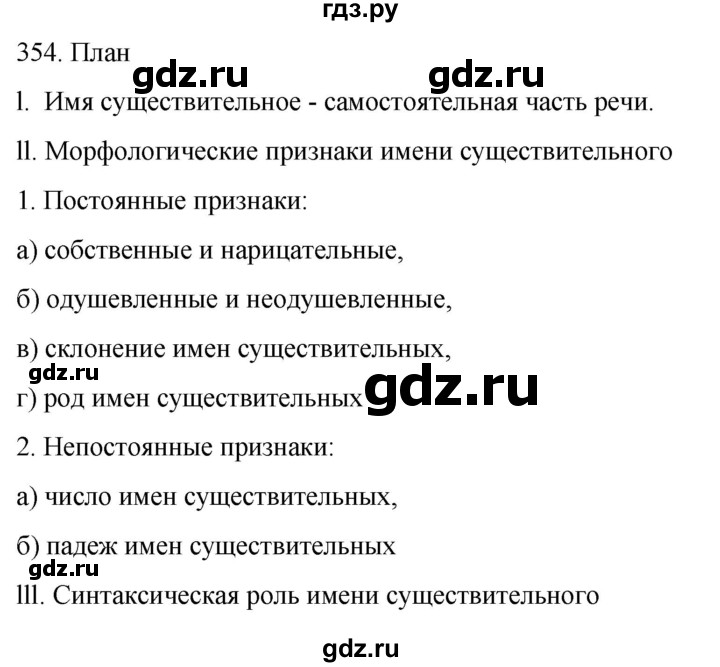 гдз.ру

354. План

gdz.ru gdz.ru

l. Имя существительное - самостоятельная часть речи.

ll. Морфологические признаки имени существительного

1. Постоянные признаки:

а) собственные и нарицательные,

б) одушевленные и неодушевленные,

в) склонение имен существительных,

gdz.ru

г) род имен существительных

gdz.ru

2. Непостоянные признаки:

а) число имен существительных,

б) падеж имен существительных

gdz.ru

lll. Синтаксическая роль имени существительного

gdz.ru